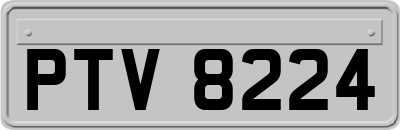 PTV 8224